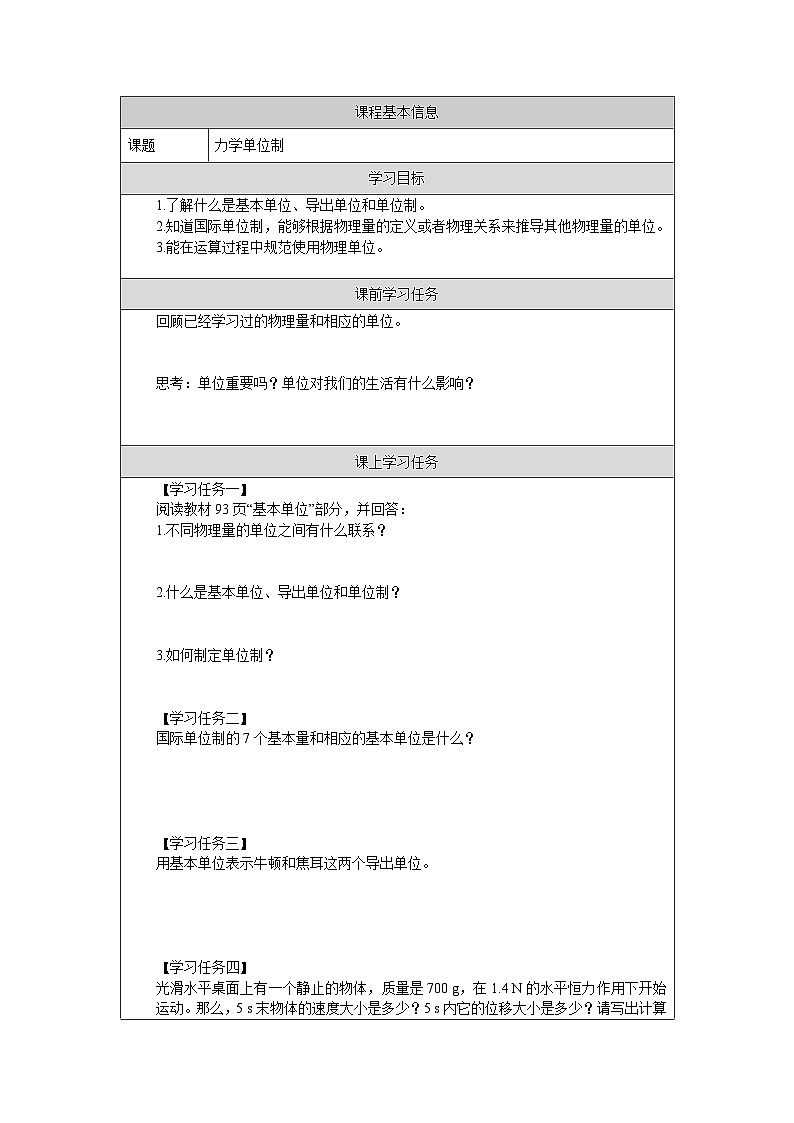 课程基本信息

| 课题 | 力学单位制 |
|---|---|

学习目标

1.了解什么是基本单位、导出单位和单位制。
2.知道国际单位制，能够根据物理量的定义或者物理关系来推导其他物理量的单位。
3.能在运算过程中规范使用物理单位。

课前学习任务

回顾已经学习过的物理量和相应的单位。

思考：单位重要吗？单位对我们的生活有什么影响？

课上学习任务

【学习任务一】
阅读教材 93 页“基本单位”部分，并回答：
1.不同物理量的单位之间有什么联系？

2.什么是基本单位、导出单位和单位制？

3.如何制定单位制？

【学习任务二】
国际单位制的 7 个基本量和相应的基本单位是什么？

【学习任务三】
用基本单位表示牛顿和焦耳这两个导出单位。

【学习任务四】
光滑水平桌面上有一个静止的物体，质量是 700 g，在 1.4 N 的水平恒力作用下开始运动。那么，5 s 末物体的速度大小是多少？5 s 内它的位移大小是多少？请写出计算